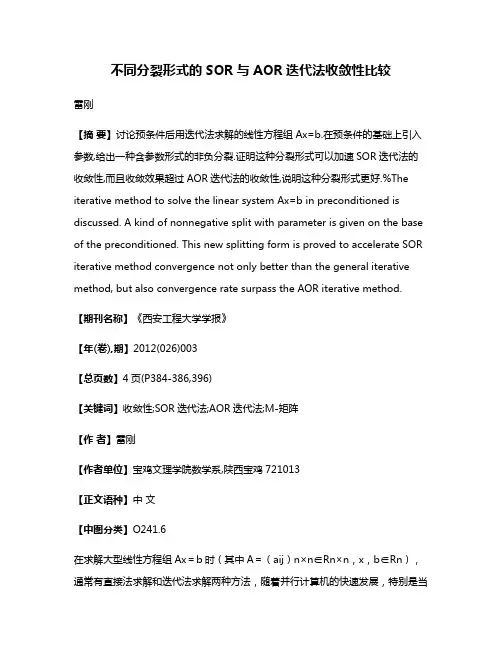 不同分裂形式的 SOR 与 AOR 迭代法收敛性比较

雷刚

【摘 要】讨论预条件后用迭代法求解的线性方程组 Ax=b.在预条件的基础上引入参数,给出一种含参数形式的非负分裂.证明这种分裂形式可以加速 SOR 迭代法的收敛性,而且收敛效果超过 AOR 迭代法的收敛性,说明这种分裂形式更好.%The iterative method to solve the linear system Ax=b in preconditioned is discussed. A kind of nonnegative split with parameter is given on the base of the preconditioned. This new splitting form is proved to accelerate SOR iterative method convergence not only better than the general iterative method, but also convergence rate surpass the AOR iterative method.

【期刊名称】《西安工程大学学报》

【年(卷),期】2012(026)003

【总页数】4 页(P384-386,396)

【关键词】收敛性;SOR 迭代法;AOR 迭代法;M-矩阵

【作 者】雷刚

【作者单位】宝鸡文理学院数学系,陕西宝鸡 721013

【正文语种】中 文

【中图分类】O241.6

在求解大型线性方程组 Ax＝b 时（其中 A＝（aij）n×n∈Rn×n，x，b∈Rn），通常有直接法求解和迭代法求解两种方法，随着并行计算机的快速发展，特别是当